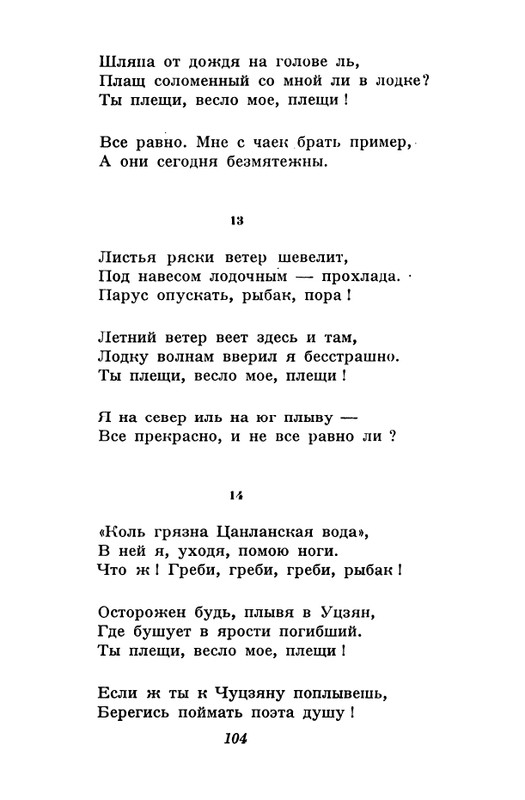 Шляпа от дождя на голове ль,
Плащ соломенный со мной ли в лодке?
Ты плещи, весло мое, плещи!

Все равно. Мне с чаек брать пример,
А они сегодня безмятежны.

13

Листья ряски ветер шевелит,
Под навесом лодочным — прохлада.
Парус опускать, рыбак, пора!

Летний ветер веет здесь и там,
Лодку волнам вверил я бесстрашно.
Ты плещи, весло мое, плещи!

Я на север иль на юг плыву —
Все прекрасно, и не все равно ли?

14

«Коль грязна Цанланская вода»,
В ней я, уходя, помою ноги.
Что ж! Греби, греби, греби, рыбак!

Осторожен будь, плывя в Уцзян,
Где бушует в ярости погибший.
Ты плещи, весло мое, плещи!

Если ж ты к Чуцзяну поплывешь,
Берегись поймать поэта душу!

104